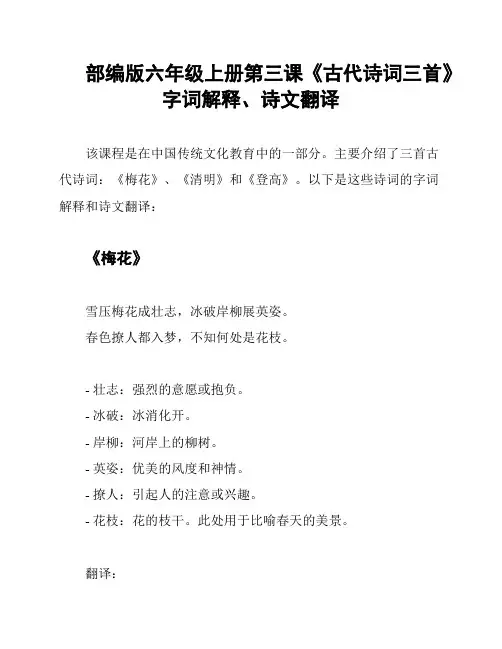 部编版六年级上册第三课《古代诗词三首》字词解释、诗文翻译

该课程是在中国传统文化教育中的一部分。主要介绍了三首古代诗词：《梅花》、《清明》和《登高》。以下是这些诗词的字词解释和诗文翻译：

《梅花》

雪压梅花成壮志，冰破岸柳展英姿。
春色撩人都入梦，不知何处是花枝。

- 壮志：强烈的意愿或抱负。
- 冰破：冰消化开。
- 岸柳：河岸上的柳树。
- 英姿：优美的风度和神情。
- 撩人：引起人的注意或兴趣。
- 花枝：花的枝干。此处用于比喻春天的美景。

翻译：